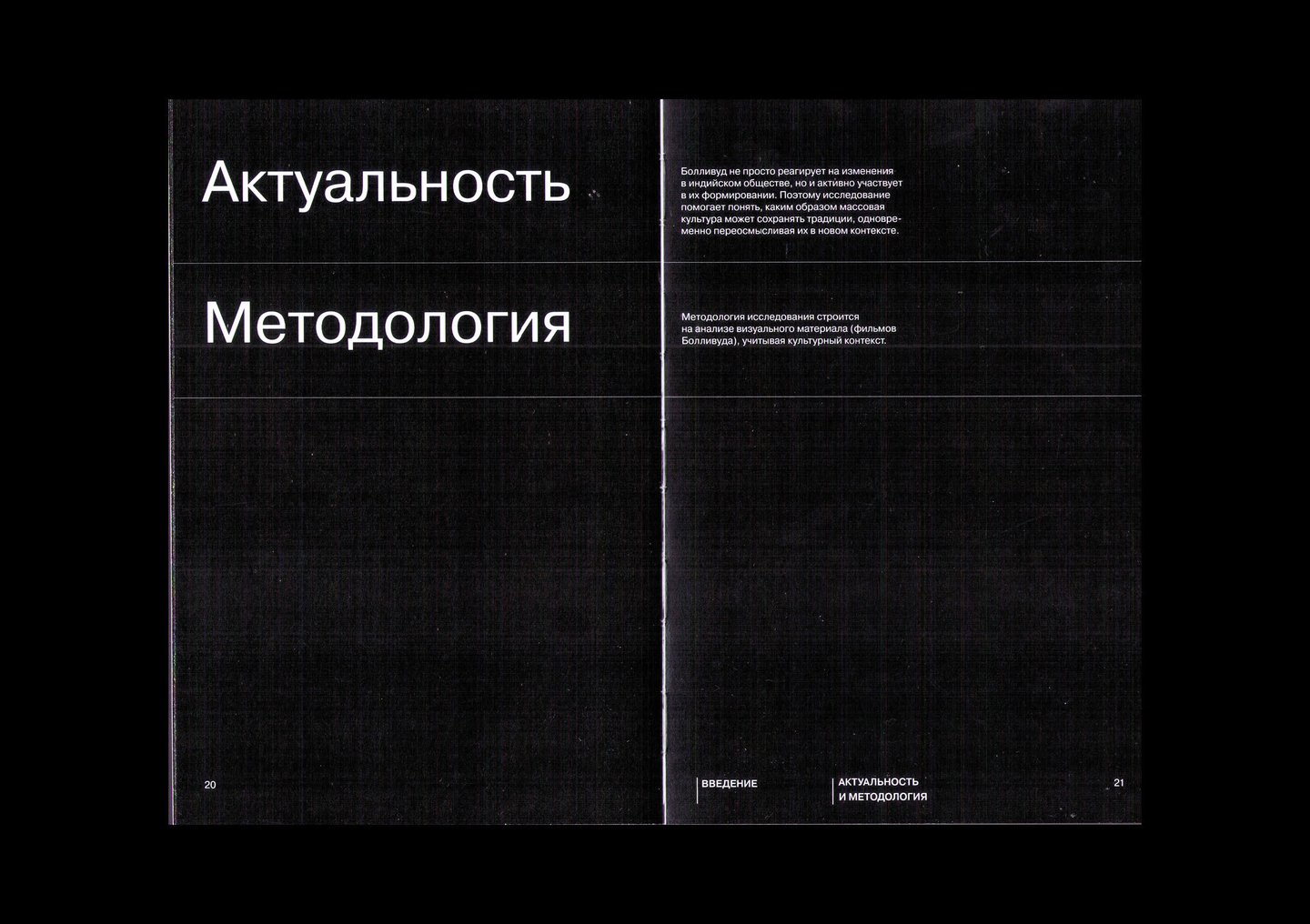 Актуальность

Методология

20

Болливуд не просто реагирует на изменения в индийском обществе, но и активно участвует в их формировании. Поэтому исследование помогает понять, каким образом массовая культура может сохранять традиции, одновременно переосмысливая их в новом контексте.

Методология исследования строится на анализе визуального материала (фильмов Болливуда), учитывая культурный контекст.

ВВЕДЕНИЕ

АКТУАЛЬНОСТЬ
И МЕТОДОЛОГИЯ

21